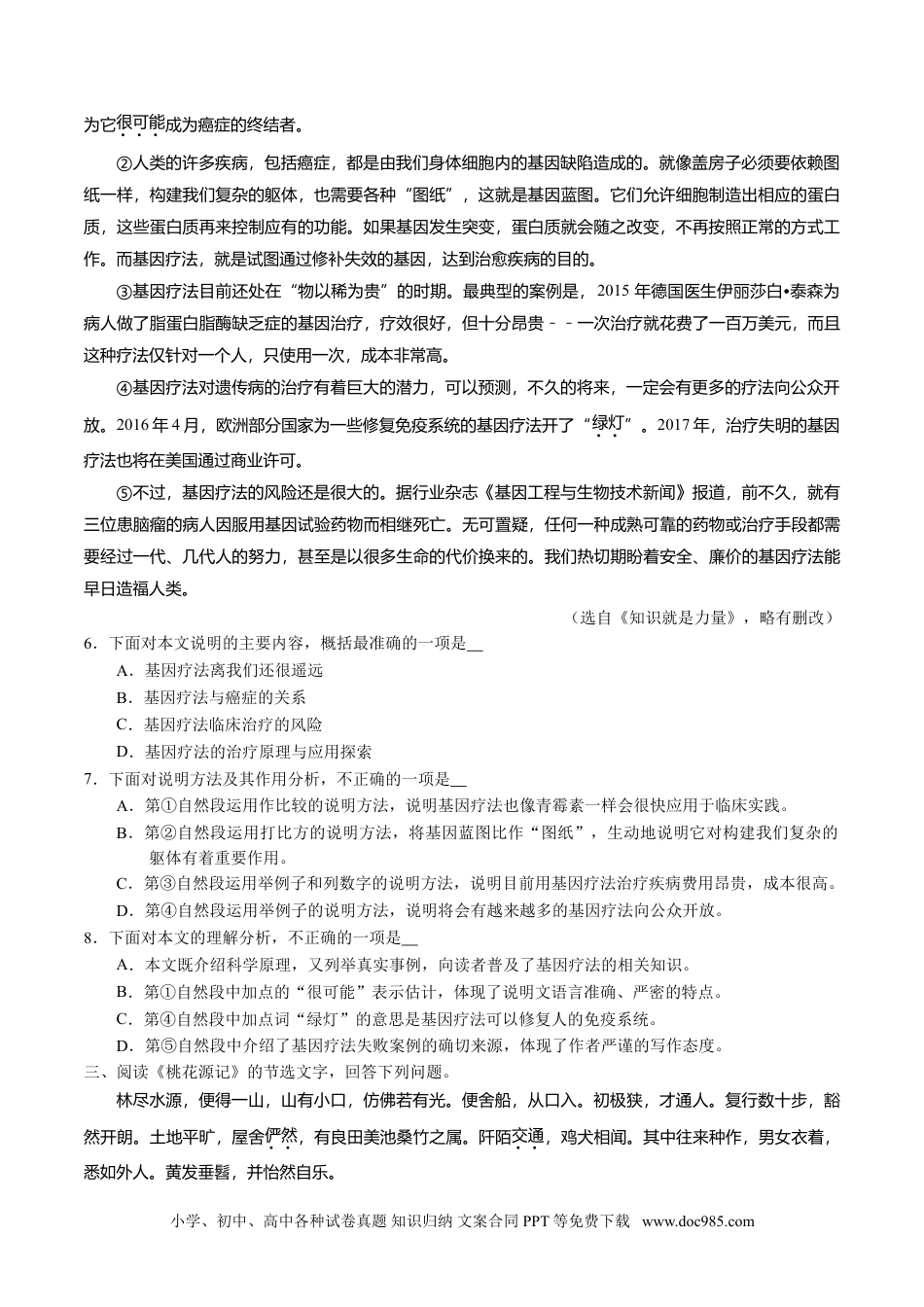 为它很可能成为癌症的终结者。

②人类的许多疾病，包括癌症，都是由我们身体细胞内的基因缺陷造成的。就像盖房子必须要依赖图纸一样，构建我们复杂的躯体，也需要各种“图纸”，这就是基因蓝图。它们允许细胞制造出相应的蛋白质，这些蛋白质再来控制应有的功能。如果基因发生突变，蛋白质就会随之改变，不再按照正常的方式工作。而基因疗法，就是试图通过修补失效的基因，达到治愈疾病的目的。

③基因疗法目前还处在“物以稀为贵”的时期。最典型的案例是，2015 年德国医生伊丽莎白•泰森为病人做了脂蛋白脂酶缺乏症的基因治疗，疗效很好，但十分昂贵﹣﹣一次治疗就花费了一百万美元，而且这种疗法仅针对一个人，只使用一次，成本非常高。

④基因疗法对遗传病的治疗有着巨大的潜力，可以预测，不久的将来，一定会有更多的疗法向公众开放。2016 年 4 月，欧洲部分国家为一些修复免疫系统的基因疗法开了“绿灯”。2017 年，治疗失明的基因疗法也将在美国通过商业许可。

⑤不过，基因疗法的风险还是很大的。据行业杂志《基因工程与生物技术新闻》报道，前不久，就有三位患脑瘤的病人因服用基因试验药物而相继死亡。无可置疑，任何一种成熟可靠的药物或治疗手段都需要经过一代、几代人的努力，甚至是以很多生命的代价换来的。我们热切期盼着安全、廉价的基因疗法能早日造福人类。

（选自《知识就是力量》，略有删改）

6．下面对本文说明的主要内容，概括最准确的一项是__
A．基因疗法离我们还很遥远
B．基因疗法与癌症的关系
C．基因疗法临床治疗的风险
D．基因疗法的治疗原理与应用探索

7．下面对说明方法及其作用分析，不正确的一项是__
A．第①自然段运用作比较的说明方法，说明基因疗法也像青霉素一样会很快应用于临床实践。
B．第②自然段运用打比方的说明方法，将基因蓝图比作“图纸”，生动地说明它对构建我们复杂的躯体有着重要作用。
C．第③自然段运用举例子和列数字的说明方法，说明目前用基因疗法治疗疾病费用昂贵，成本很高。
D．第④自然段运用举例子的说明方法，说明将会有越来越多的基因疗法向公众开放。

8．下面对本文的理解分析，不正确的一项是__
A．本文既介绍科学原理，又列举真实事例，向读者普及了基因疗法的相关知识。
B．第①自然段中加点的“很可能”表示估计，体现了说明文语言准确、严密的特点。
C．第④自然段中加点词“绿灯”的意思是基因疗法可以修复人的免疫系统。
D．第⑤自然段中介绍了基因疗法失败案例的确切来源，体现了作者严谨的写作态度。

三、阅读《桃花源记》的节选文字，回答下列问题。

林尽水源，便得一山，山有小口，仿佛若有光。便舍船，从口入。初极狭，才通人。复行数十步，豁然开朗。土地平旷，屋舍俨然，有良田美池桑竹之属。阡陌交通，鸡犬相闻。其中往来种作，男女衣着，悉如外人。黄发垂髫，并怡然自乐。

小学、初中、高中各种试卷真题 知识归纳 文案合同 PPT 等免费下载 www.doc985.com